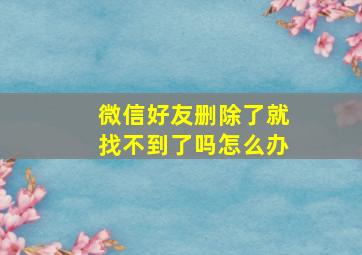 微信好友删除了就找不到了吗怎么办